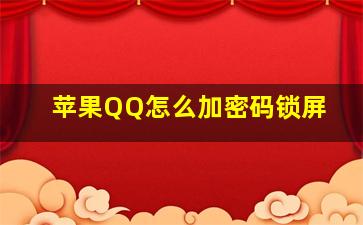 苹果QQ怎么加密码锁屏